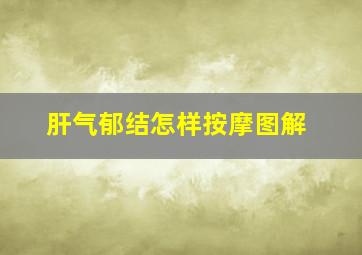 肝气郁结怎样按摩图解